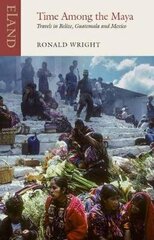 ELAND

Time Among the Maya

Travels in Belize, Guatemala and Mexico

RONALD WRIGHT